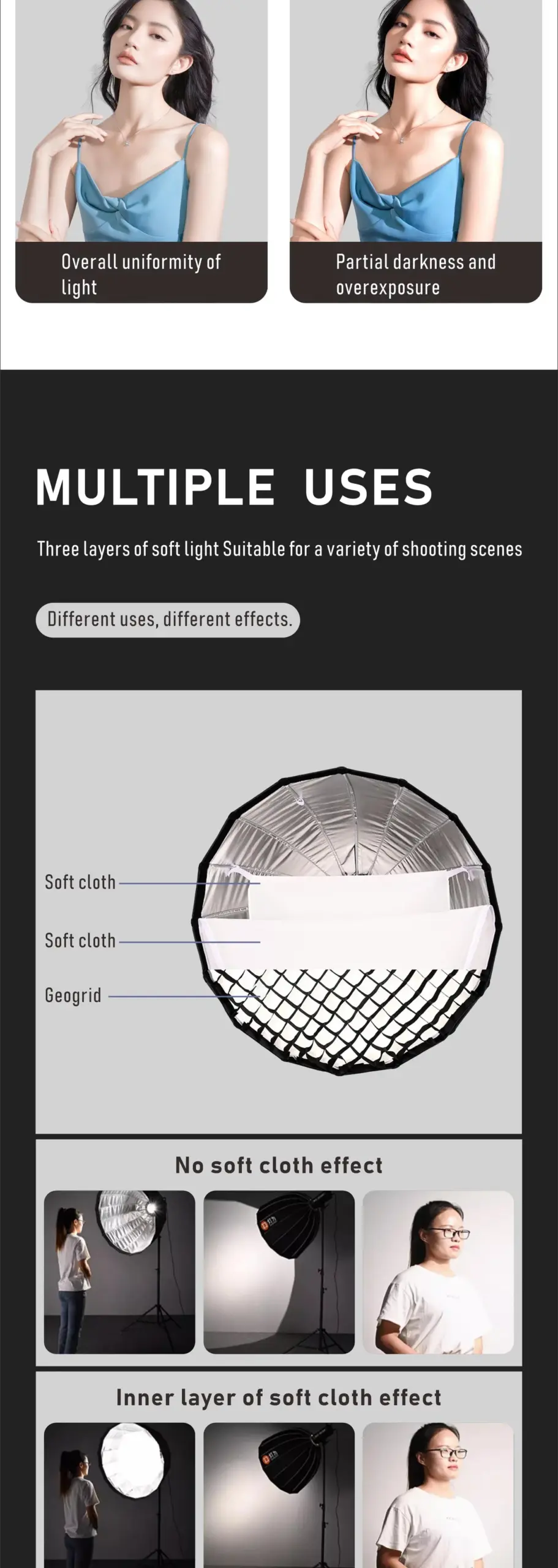 Overall uniformity of light

Partial darkness and overexposure

MULTIPLE USES

Three layers of soft light Suitable for a variety of shooting scenes

Different uses, different effects.

Soft cloth

Soft cloth

Geogrid

No soft cloth effect

Inner layer of soft cloth effect